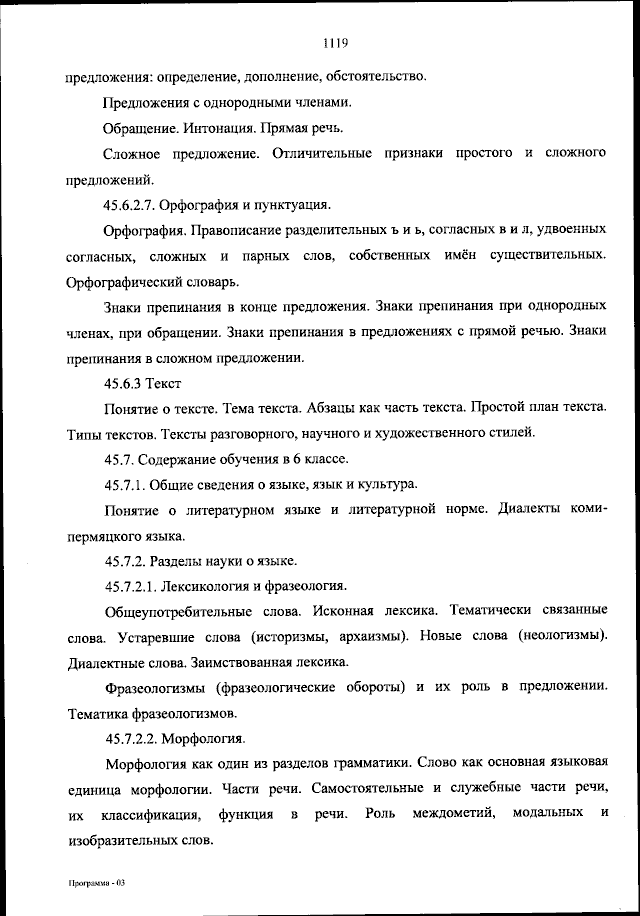 1119

предложения: определение, дополнение, обстоятельство.

Предложения с однородными членами.

Обращение. Интонация. Прямая речь.

Сложное предложение. Отличительные признаки простого и сложного предложений.

45.6.2.7. Орфография и пунктуация.

Орфография. Правописание разделительных ъ и ь, согласных в и л, удвоенных согласных, сложных и парных слов, собственных имён существительных. Орфографический словарь.

Знаки препинания в конце предложения. Знаки препинания при однородных членах, при обращении. Знаки препинания в предложениях с прямой речью. Знаки препинания в сложном предложении.

45.6.3 Текст

Понятие о тексте. Тема текста. Абзацы как часть текста. Простой план текста. Типы текстов. Тексты разговорного, научного и художественного стилей.

45.7. Содержание обучения в 6 классе.

45.7.1. Общие сведения о языке, язык и культура.

Понятие о литературном языке и литературной норме. Диалекты коми-пермяцкого языка.

45.7.2. Разделы науки о языке.

45.7.2.1. Лексикология и фразеология.

Общеупотребительные слова. Исконная лексика. Тематически связанные слова. Устаревшие слова (историзмы, архаизмы). Новые слова (неологизмы). Диалектные слова. Заимствованная лексика.

Фразеологизмы (фразеологические обороты) и их роль в предложении. Тематика фразеологизмов.

45.7.2.2. Морфология.

Морфология как один из разделов грамматики. Слово как основная языковая единица морфологии. Части речи. Самостоятельные и служебные части речи, их классификация, функция в речи. Роль междометий, модальных и изобразительных слов.

Программа - 03